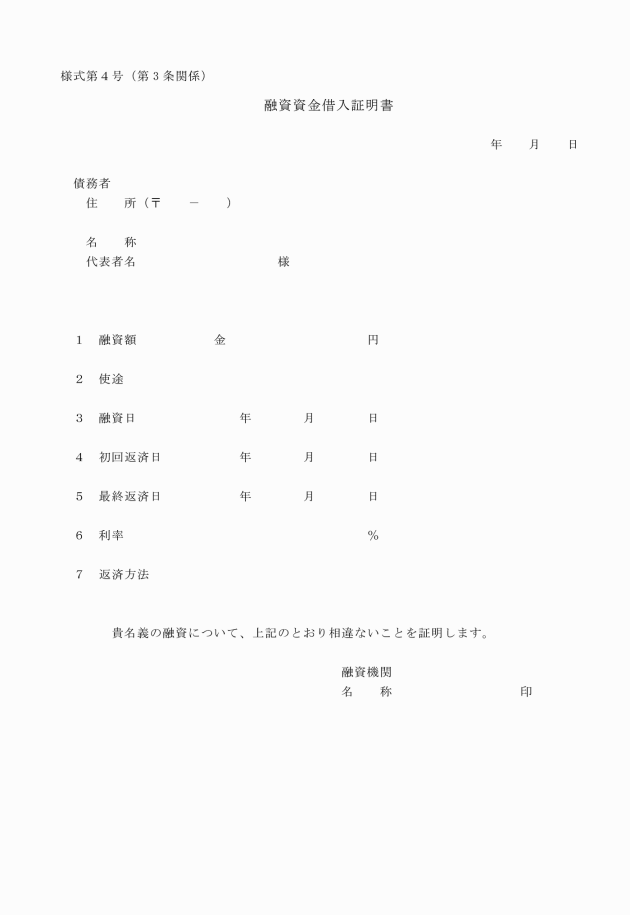 様式第４号（第３条関係）

融資資金借入証明書

年　　月　　日

債務者
住　　所（〒　　－　　）

名　　称
代表者名　　　　　　　　　　様

１　融資額　　　　　金　　　　　　　　　円

２　使途

３　融資日　　　　　　年　　　月　　　日

４　初回返済日　　　　年　　　月　　　日

５　最終返済日　　　　年　　　月　　　日

６　利率　　　　　　　　　　　　　　　％

７　返済方法

貴名義の融資について、上記のとおり相違ないことを証明します。

融資機関
名　　称　　　　　　　　　　印